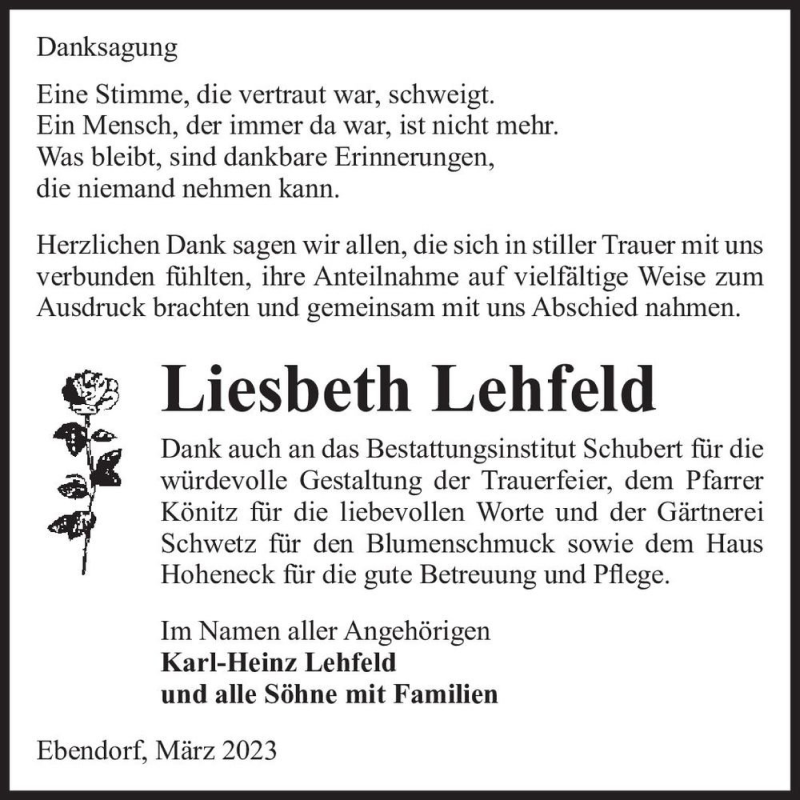 Danksagung

Eine Stimme, die vertraut war, schweigt.
Ein Mensch, der immer da war, ist nicht mehr.
Was bleibt, sind dankbare Erinnerungen,
die niemand nehmen kann.

Herzlichen Dank sagen wir allen, die sich in stiller Trauer mit uns verbunden fühlten, ihre Anteilnahme auf vielfältige Weise zum Ausdruck brachten und gemeinsam mit uns Abschied nahmen.

Liesbeth Lehfeld

Dank auch an das Bestattungsinstitut Schubert für die würdevolle Gestaltung der Trauerfeier, dem Pfarrer Könitz für die liebevollen Worte und der Gärtnerei Schwetz für den Blumenschmuck sowie dem Haus Hoheneck für die gute Betreuung und Pflege.

Im Namen aller Angehörigen
Karl-Heinz Lehfeld
und alle Söhne mit Familien

Ebendorf, März 2023